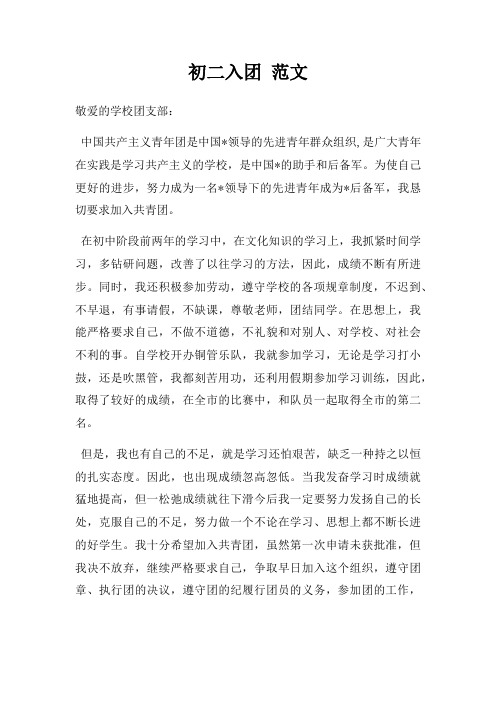 初二入团 范文

敬爱的学校团支部：

中国共产主义青年团是中国*领导的先进青年群众组织,是广大青年在实践是学习共产主义的学校，是中国*的助手和后备军。为使自己更好的进步，努力成为一名*领导下的先进青年成为*后备军，我恳切要求加入共青团。

在初中阶段前两年的学习中，在文化知识的学习上，我抓紧时间学习，多钻研问题，改善了以往学习的方法，因此，成绩不断有所进步。同时，我还积极参加劳动，遵守学校的各项规章制度，不迟到、不早退，有事请假，不缺课，尊敬老师，团结同学。在思想上，我能严格要求自己，不做不道德，不礼貌和对别人、对学校、对社会不利的事。自学校开办铜管乐队，我就参加学习，无论是学习打小鼓，还是吹黑管，我都刻苦用功，还利用假期参加学习训练，因此，取得了较好的成绩，在全市的比赛中，和队员一起取得全市的第二名。

但是，我也有自己的不足，就是学习还怕艰苦，缺乏一种持之以恒的扎实态度。因此，也出现成绩忽高忽低。当我发奋学习时成绩就猛地提高，但一松弛成绩就往下滑今后我一定要努力发扬自己的长处，克服自己的不足，努力做一个不论在学习、思想上都不断长进的好学生。我十分希望加入共青团，虽然第一次申请未获批准，但我决不放弃，继续严格要求自己，争取早日加入这个组织，遵守团章、执行团的决议，遵守团的纪履行团员的义务，参加团的工作，